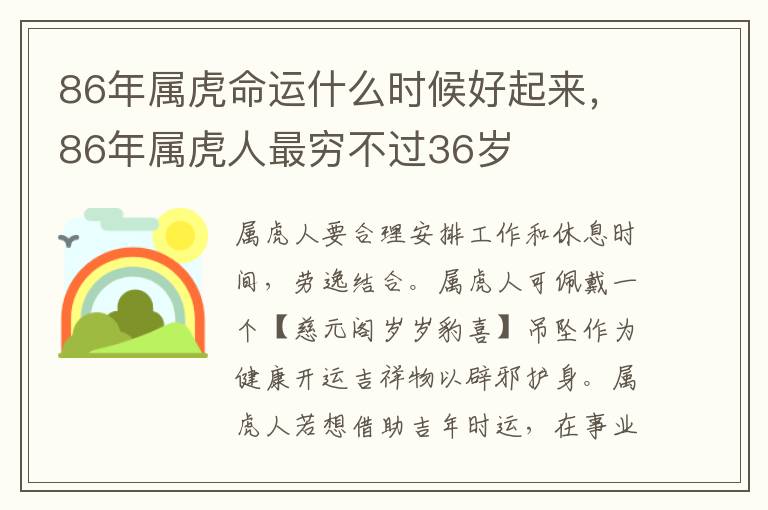 86年属虎命运什么时候好起来，86年属虎人最穷不过36岁

属虎人要合理安排工作和休息时间，劳逸结合。属虎人可佩戴一个【慈元阁岁岁豹喜】吊坠作为健康开运吉祥物以辟邪护身。属虎人若想借助吉年时运，在事业